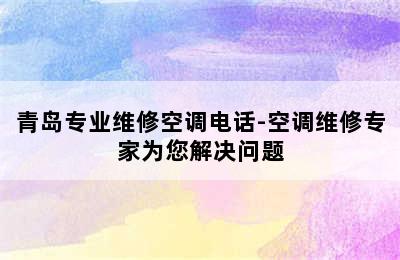 青岛专业维修空调电话-空调维修专家为您解决问题